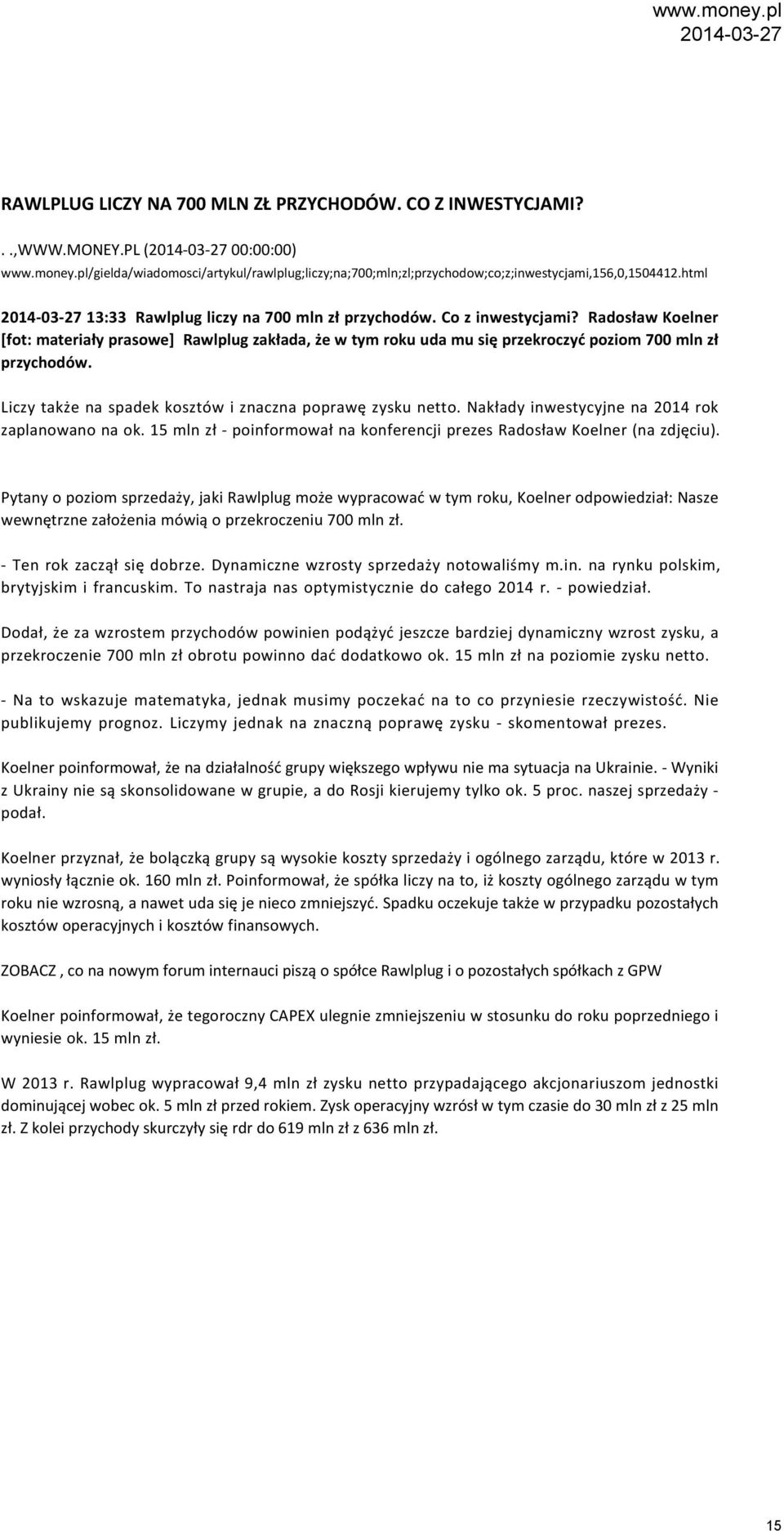 www.money.pl
2014-03-27

RAWLPLUG LICZY NA 700 MLN ZŁ PRZYCHODÓW. CO Z INWESTYCJAMI?

. .,WWW.MONEY.PL (2014-03-27 00:00:00)
www.money.pl/gielda/wiadomosci/artykul/rawlplug;liczy;na;700;mln;zl;przychodow;co;z;inwestycjami,156,0,1504412.html

2014-03-27 13:33 Rawlplug liczy na 700 mln zł przychodów. Co z inwestycjami? Radosław Koelner [fot: materiały prasowe] Rawlplug zakłada, że w tym roku uda mu się przekroczyć poziom 700 mln zł przychodów.

Liczy także na spadek kosztów i znaczna poprawę zysku netto. Nakłady inwestycyjne na 2014 rok zaplanowano na ok. 15 mln zł - poinformował na konferencji prezes Radosław Koelner (na zdjęciu).

Pytany o poziom sprzedaży, jaki Rawlplug może wypracować w tym roku, Koelner odpowiedział: Nasze wewnętrzne założenia mówią o przekroczeniu 700 mln zł.

- Ten rok zaczął się dobrze. Dynamiczne wzrosty sprzedaży notowaliśmy m.in. na rynku polskim, brytyjskim i francuskim. To nastraja nas optymistycznie do całego 2014 r. - powiedział.

Dodał, że za wzrostem przychodów powinien podążyć jeszcze bardziej dynamiczny wzrost zysku, a przekroczenie 700 mln zł obrotu powinno dać dodatkowo ok. 15 mln zł na poziomie zysku netto.

- Na to wskazuje matematyka, jednak musimy poczekać na to co przyniesie rzeczywistość. Nie publikujemy prognoz. Liczymy jednak na znaczną poprawę zysku - skomentował prezes.

Koelner poinformował, że na działalność grupy większego wpływu nie ma sytuacja na Ukrainie. - Wyniki z Ukrainy nie są skonsolidowane w grupie, a do Rosji kierujemy tylko ok. 5 proc. naszej sprzedaży - podał.

Koelner przyznał, że bolączką grupy są wysokie koszty sprzedaży i ogólnego zarządu, które w 2013 r. wyniosły łącznie ok. 160 mln zł. Poinformował, że spółka liczy na to, iż koszty ogólnego zarządu w tym roku nie wzrosną, a nawet uda się je nieco zmniejszyć. Spadku oczekuje także w przypadku pozostałych kosztów operacyjnych i kosztów finansowych.

ZOBACZ , co na nowym forum internauci piszą o spółce Rawlplug i o pozostałych spółkach z GPW

Koelner poinformował, że tegoroczny CAPEX ulegnie zmniejszeniu w stosunku do roku poprzedniego i wyniesie ok. 15 mln zł.

W 2013 r. Rawlplug wypracował 9,4 mln zł zysku netto przypadającego akcjonariuszom jednostki dominującej wobec ok. 5 mln zł przed rokiem. Zysk operacyjny wzrósł w tym czasie do 30 mln zł z 25 mln zł. Z kolei przychody skurczyły się rdr do 619 mln zł z 636 mln zł.

15